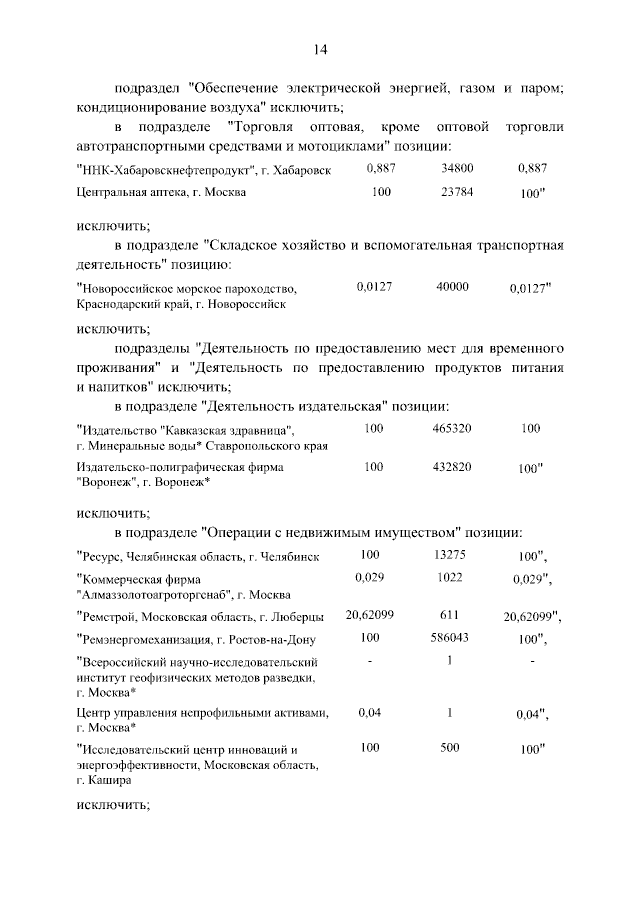 14

подраздел "Обеспечение электрической энергией, газом и паром; кондиционирование воздуха" исключить;

в подразделе "Торговля оптовая, кроме оптовой торговли автотранспортными средствами и мотоциклами" позиции:

| | | | |
|---|---|---|---|
| "ННК-Хабаровскнефтепродукт", г. Хабаровск | 0,887 | 34800 | 0,887 |
| Центральная аптека, г. Москва | 100 | 23784 | 100" |

исключить;

в подразделе "Складское хозяйство и вспомогательная транспортная деятельность" позицию:

| | | | |
|---|---|---|---|
| "Новороссийское морское пароходство, Краснодарский край, г. Новороссийск | 0,0127 | 40000 | 0,0127" |

исключить;

подразделы "Деятельность по предоставлению мест для временного проживания" и "Деятельность по предоставлению продуктов питания и напитков" исключить;

в подразделе "Деятельность издательская" позиции:

| | | | |
|---|---|---|---|
| "Издательство "Кавказская здравница", г. Минеральные воды* Ставропольского края | 100 | 465320 | 100 |
| Издательско-полиграфическая фирма "Воронеж", г. Воронеж* | 100 | 432820 | 100" |

исключить;

в подразделе "Операции с недвижимым имуществом" позиции:

| | | | |
|---|---|---|---|
| "Ресурс, Челябинская область, г. Челябинск | 100 | 13275 | 100", |
| "Коммерческая фирма "Алмаззолотоагроторгснаб", г. Москва | 0,029 | 1022 | 0,029", |
| "Ремстрой, Московская область, г. Люберцы | 20,62099 | 611 | 20,62099", |
| "Ремэнергомеханизация, г. Ростов-на-Дону | 100 | 586043 | 100", |
| "Всероссийский научно-исследовательский институт геофизических методов разведки, г. Москва* | - | 1 | - |
| Центр управления непрофильными активами, г. Москва* | 0,04 | 1 | 0,04", |
| "Исследовательский центр инноваций и энергоэффективности, Московская область, г. Кашира | 100 | 500 | 100" |

исключить;